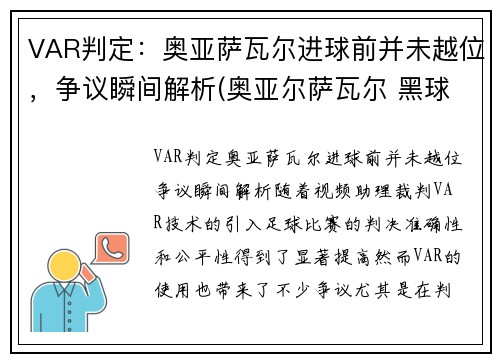 VAR判定：奥亚萨瓦尔进球前并未越位，争议瞬间解析(奥亚尔萨瓦尔 黑球

VAR判定奥亚萨瓦尔进球前并未越位争议瞬间解析随着视频助理裁判VAR技术的引入足球比赛的判决准确性和公平性得到了显著提高然而VAR的使用也带来了不少争议尤其是在判